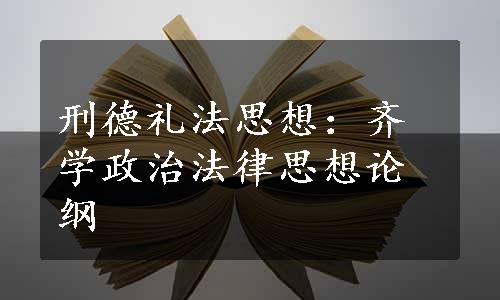 刑德礼法思想：齐学政治法律思想论纲